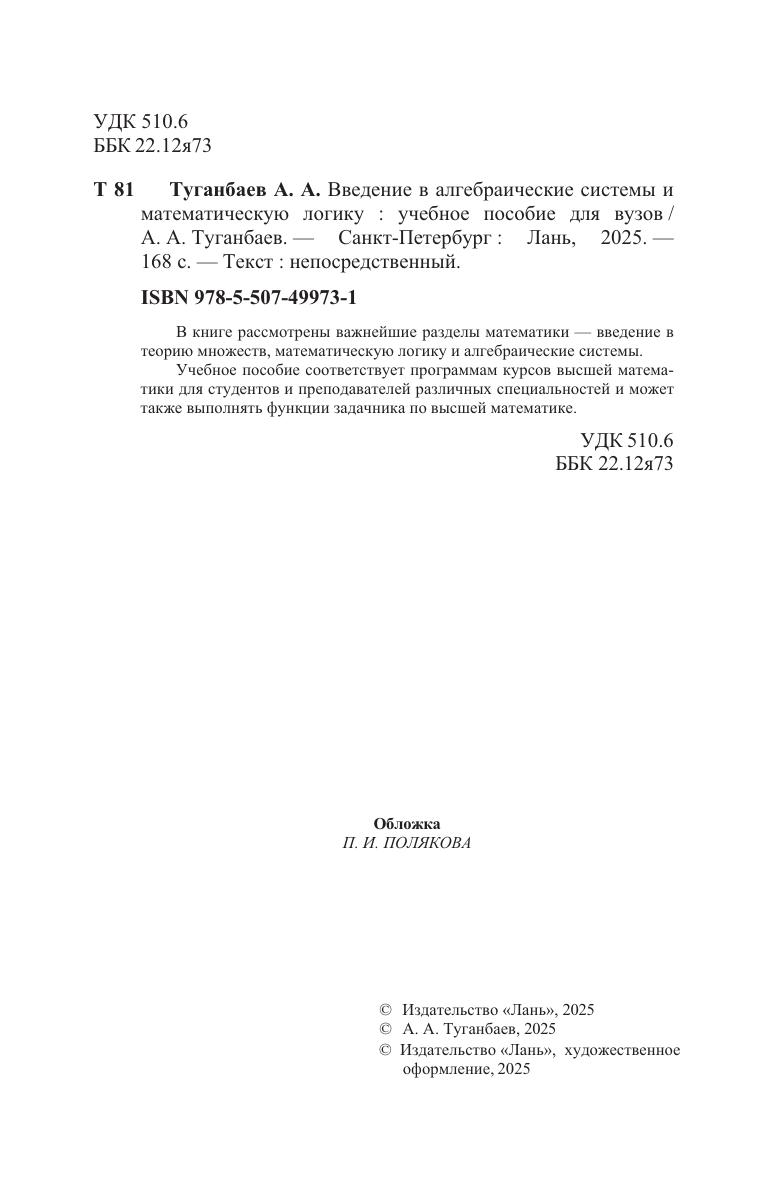 УДК 510.6
ББК 22.12я73

Т 81 Туганбаев А. А. Введение в алгебраические системы и математическую логику : учебное пособие для вузов / А. А. Туганбаев. — Санкт-Петербург : Лань, 2025. — 168 с. — Текст : непосредственный.

ISBN 978-5-507-49973-1

В книге рассмотрены важнейшие разделы математики — введение в теорию множеств, математическую логику и алгебраические системы.

Учебное пособие соответствует программам курсов высшей математики для студентов и преподавателей различных специальностей и может также выполнять функции задачника по высшей математике.

УДК 510.6
ББК 22.12я73

Обложка
П. И. ПОЛЯКОВА

© Издательство «Лань», 2025
© А. А. Туганбаев, 2025
© Издательство «Лань», художественное оформление, 2025